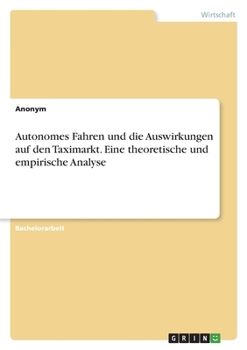 Wirtschaft

Anonym

Autonomes Fahren und die Auswirkungen auf den Taximarkt. Eine theoretische und empirische Analyse

Bachelorarbeit

GRIN